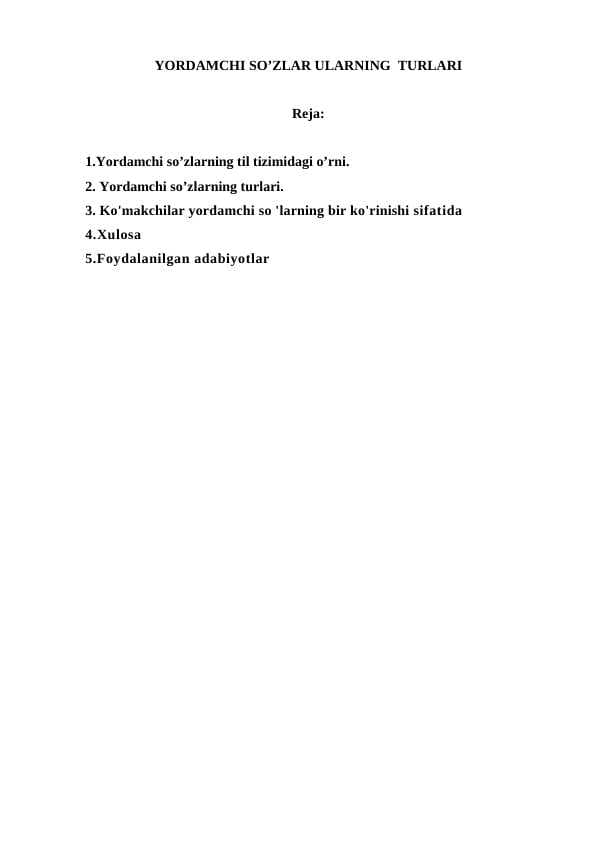 YORDAMCHI SO’ZLAR ULARNING TURLARI

Reja:

1.Yordamchi so’zlarning til tizimidagi o’rni.
2. Yordamchi so’zlarning turlari.
3. Ko'makchilar yordamchi so 'larning bir ko'rinishi sifatida
4.Xulosa
5.Foydalanilgan adabiyotlar